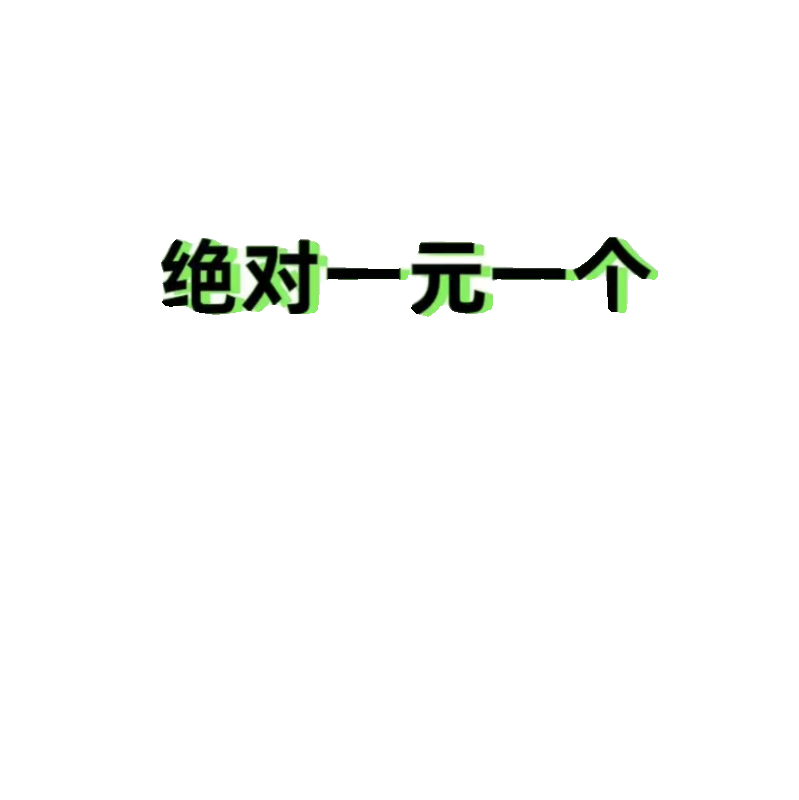 绝对一元一个